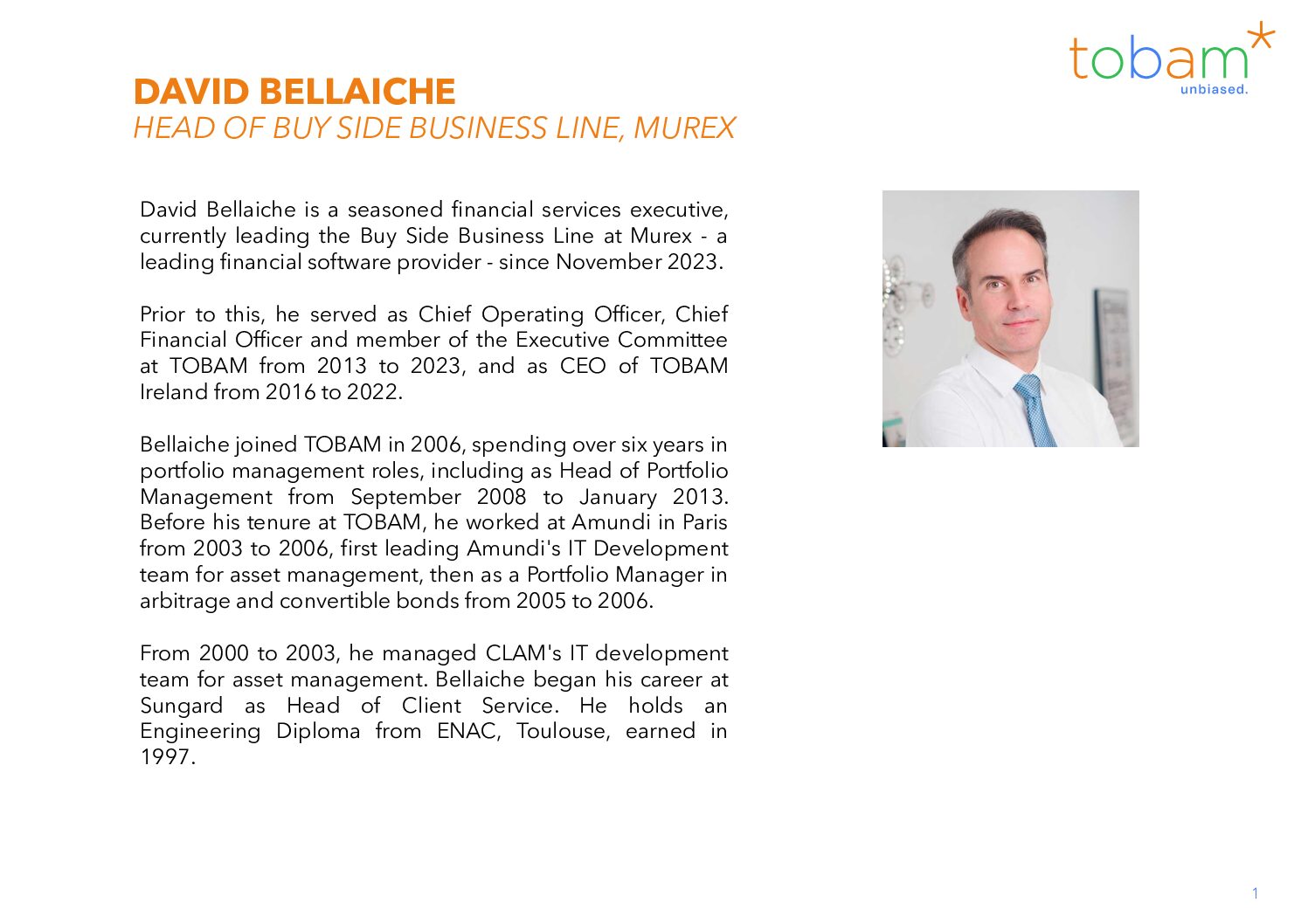 tobam*
unbiased.

DAVID BELLAICHE
HEAD OF BUY SIDE BUSINESS LINE, MUREX

David Bellaiche is a seasoned financial services executive, currently leading the Buy Side Business Line at Murex - a leading financial software provider - since November 2023.

Prior to this, he served as Chief Operating Officer, Chief Financial Officer and member of the Executive Committee at TOBAM from 2013 to 2023, and as CEO of TOBAM Ireland from 2016 to 2022.

Bellaiche joined TOBAM in 2006, spending over six years in portfolio management roles, including as Head of Portfolio Management from September 2008 to January 2013. Before his tenure at TOBAM, he worked at Amundi in Paris from 2003 to 2006, first leading Amundi's IT Development team for asset management, then as a Portfolio Manager in arbitrage and convertible bonds from 2005 to 2006.

From 2000 to 2003, he managed CLAM's IT development team for asset management. Bellaiche began his career at Sungard as Head of Client Service. He holds an Engineering Diploma from ENAC, Toulouse, earned in 1997.

1